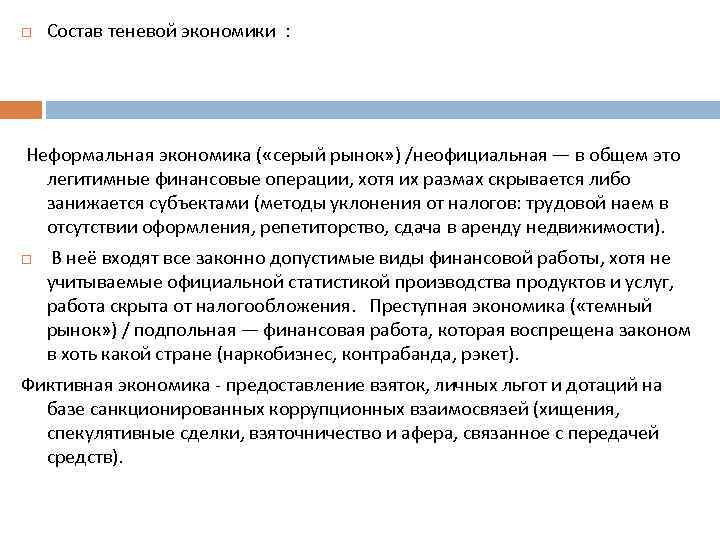 Состав теневой экономики :

Неформальная экономика («серый рынок») /неофициальная — в общем это легитимные финансовые операции, хотя их размах скрывается либо занижается субъектами (методы уклонения от налогов: трудовой наем в отсутствии оформления, репетиторство, сдача в аренду недвижимости).

В неё входят все законно допустимые виды финансовой работы, хотя не учитываемые официальной статистикой производства продуктов и услуг, работа скрыта от налогообложения. Преступная экономика («темный рынок») / подпольная — финансовая работа, которая воспрещена законом в хоть какой стране (наркобизнес, контрабанда, рэкет).

Фиктивная экономика - предоставление взяток, личных льгот и дотаций на базе санкционированных коррупционных взаимосвязей (хищения, спекулятивные сделки, взяточничество и афера, связанное с передачей средств).